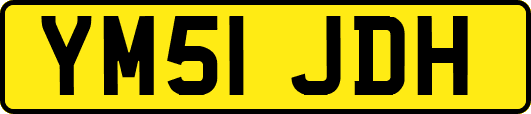 YM51 JDH